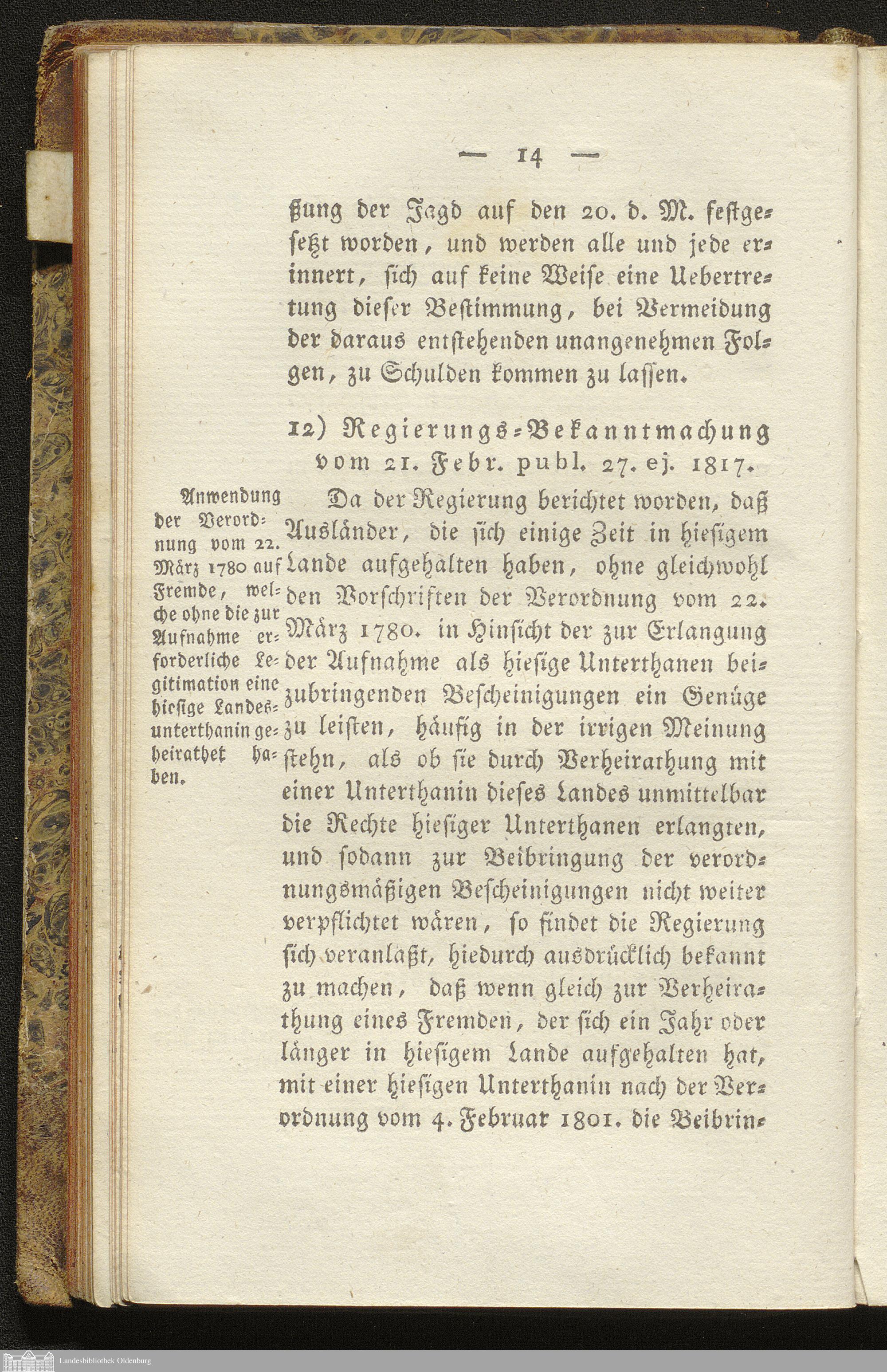 — 14 —

ßung der Jagd auf den 20. d. M. festgesetzt worden, und werden alle und jede erinnert, sich auf keine Weise eine Uebertretung dieser Bestimmung, bei Vermeidung der daraus entstehenden unangenehmen Folgen, zu Schulden kommen zu lassen.

12) Regierungs-Bekanntmachung vom 21. Febr. publ. 27. ej. 1817.

Anwendung der Verordnung vom 22. März 1780 auf Fremde, welche ohne die zur Aufnahme erforderliche Legitimation eine hiesige Landesunterthanin geheirathet haben.

Da der Regierung berichtet worden, daß Ausländer, die sich einige Zeit in hiesigem Lande aufgehalten haben, ohne gleichwohl den Vorschriften der Verordnung vom 22. März 1780. in Hinsicht der zur Erlangung der Aufnahme als hiesige Unterthanen beizubringenden Bescheinigungen ein Genüge zu leisten, häufig in der irrigen Meinung stehn, als ob sie durch Verheirathung mit einer Unterthanin dieses Landes unmittelbar die Rechte hiesiger Unterthanen erlangten, und sodann zur Beibringung der verordnungsmäßigen Bescheinigungen nicht weiter verpflichtet wären, so findet die Regierung sich veranlaßt, hiedurch ausdrücklich bekannt zu machen, daß wenn gleich zur Verheirathung eines Fremden, der sich ein Jahr oder länger in hiesigem Lande aufgehalten hat, mit einer hiesigen Unterthanin nach der Verordnung vom 4. Februar 1801. die Beibrin-

Landesbibliothek Oldenburg